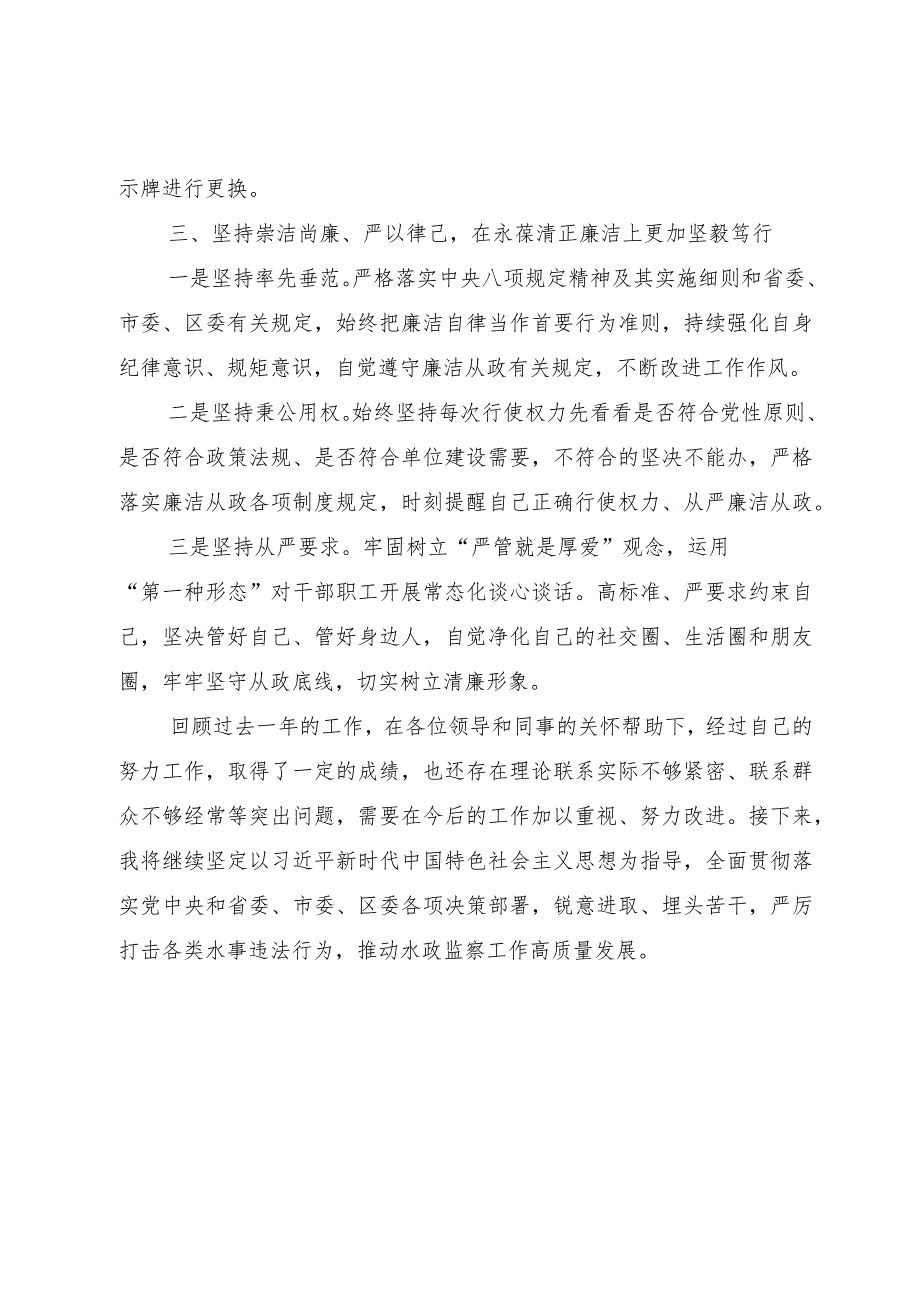 示牌进行更换。

三、坚持崇洁尚廉、严以律己，在永葆清正廉洁上更加坚毅笃行

一是坚持率先垂范。严格落实中央八项规定精神及其实施细则和省委、市委、区委有关规定，始终把廉洁自律当作首要行为准则，持续强化自身纪律意识、规矩意识，自觉遵守廉洁从政有关规定，不断改进工作作风。

二是坚持秉公用权。始终坚持每次行使权力先看看是否符合党性原则、是否符合政策法规、是否符合单位建设需要，不符合的坚决不能办，严格落实廉洁从政各项制度规定，时刻提醒自己正确行使权力、从严廉洁从政。

三是坚持从严要求。牢固树立“严管就是厚爱”观念，运用“第一种形态”对干部职工开展常态化谈心谈话。高标准、严要求约束自己，坚决管好自己、管好身边人，自觉净化自己的社交圈、生活圈和朋友圈，牢牢坚守从政底线，切实树立清廉形象。

回顾过去一年的工作，在各位领导和同事的关怀帮助下，经过自己的努力工作，取得了一定的成绩，也还存在理论联系实际不够紧密、联系群众不够经常等突出问题，需要在今后的工作加以重视、努力改进。接下来，我将继续坚定以习近平新时代中国特色社会主义思想为指导，全面贯彻落实党中央和省委、市委、区委各项决策部署，锐意进取、埋头苦干，严厉打击各类水事违法行为，推动水政监察工作高质量发展。